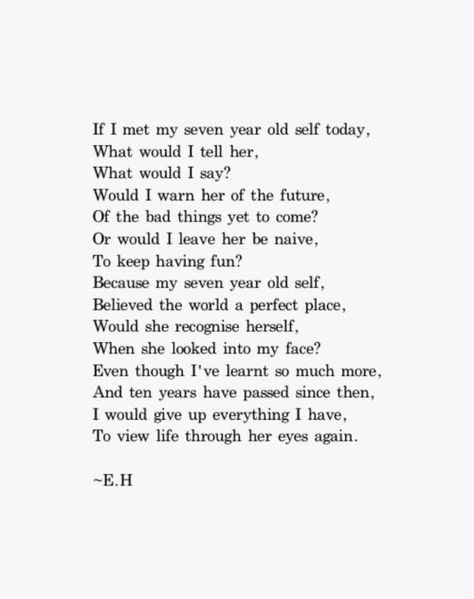 If I met my seven year old self today,
What would I tell her,
What would I say?
Would I warn her of the future,
Of the bad things yet to come?
Or would I leave her be naive,
To keep having fun?
Because my seven year old self,
Believed the world a perfect place,
Would she recognise herself,
When she looked into my face?
Even though I've learnt so much more,
And ten years have passed since then,
I would give up everything I have,
To view life through her eyes again.

~E.H